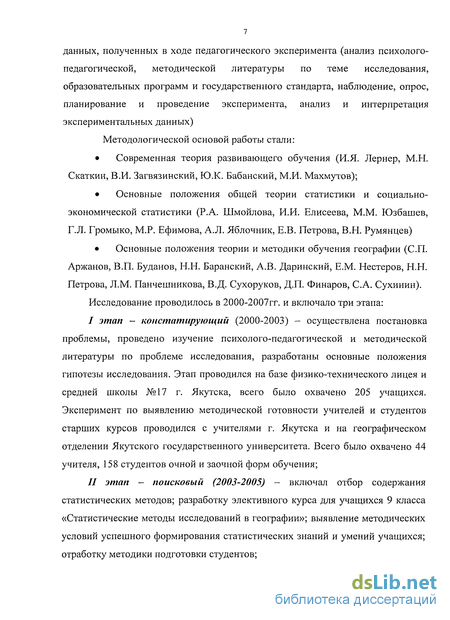 7

данных, полученных в ходе педагогического эксперимента (анализ психолого-педагогической, методической литературы по теме исследования, образовательных программ и государственного стандарта, наблюдение, опрос, планирование и проведение эксперимента, анализ и интерпретация экспериментальных данных)

Методологической основой работы стали:

• Современная теория развивающего обучения (И.Я. Лернер, М.Н. Скаткин, В.И. Загвязинский, Ю.К. Бабанский, М.И. Махмутов);

• Основные положения общей теории статистики и социально-экономической статистики (Р.А. Шмойлова, И.И. Елисеева, М.М. Юзбашев, Г.Л. Громыко, М.Р. Ефимова, А.Л. Яблочник, Е.В. Петрова, В.Н. Румянцев)

• Основные положения теории и методики обучения географии (С.П. Аржанов, В.П. Буданов, Н.Н. Баранский, А.В. Даринский, Е.М. Нестеров, Н.Н. Петрова, Л.М. Панчешникова, В.Д. Сухоруков, Д.П. Финаров, С.А. Сухинин).

Исследование проводилось в 2000-2007гг. и включало три этапа:

I этап – констатирующий (2000-2003) – осуществлена постановка проблемы, проведено изучение психолого-педагогической и методической литературы по проблеме исследования, разработаны основные положения гипотезы исследования. Этап проводился на базе физико-технического лицея и средней школы №17 г. Якутска, всего было охвачено 205 учащихся. Эксперимент по выявлению методической готовности учителей и студентов старших курсов проводился с учителями г. Якутска и на географическом отделении Якутского государственного университета. Всего было охвачено 44 учителя, 158 студентов очной и заочной форм обучения;

II этап – поисковый (2003-2005) – включал отбор содержания статистических методов; разработку элективного курса для учащихся 9 класса «Статистические методы исследований в географии»; выявление методических условий успешного формирования статистических знаний и умений учащихся; отработку методики подготовки студентов;

dsLib.net
библиотека диссертаций